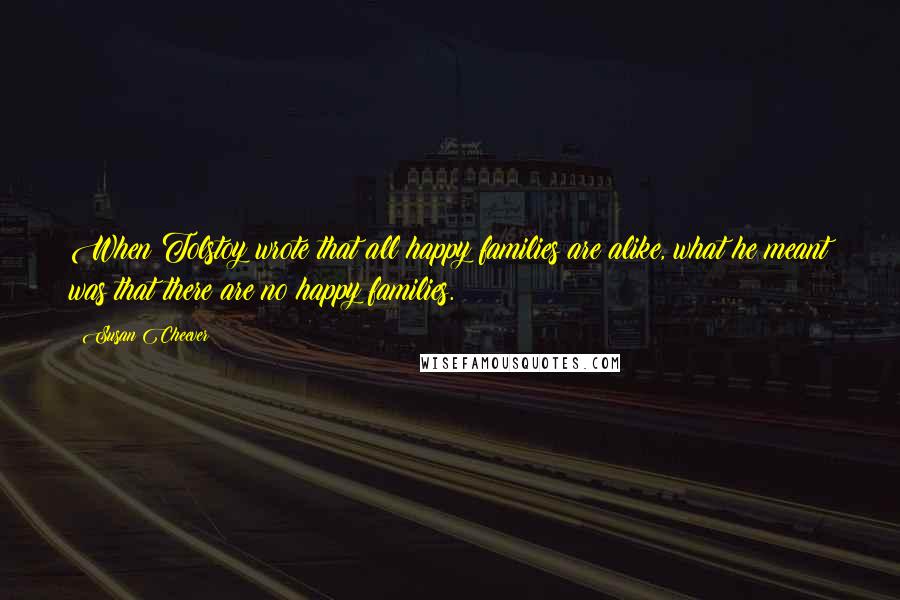 When Tolstoy wrote that all happy families are alike, what he meant was that there are no happy families.

Susan Cheever

WISEFAMOUSQUOTES.COM